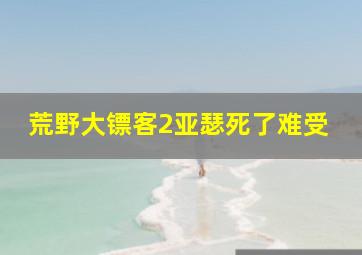 荒野大镖客2亚瑟死了难受